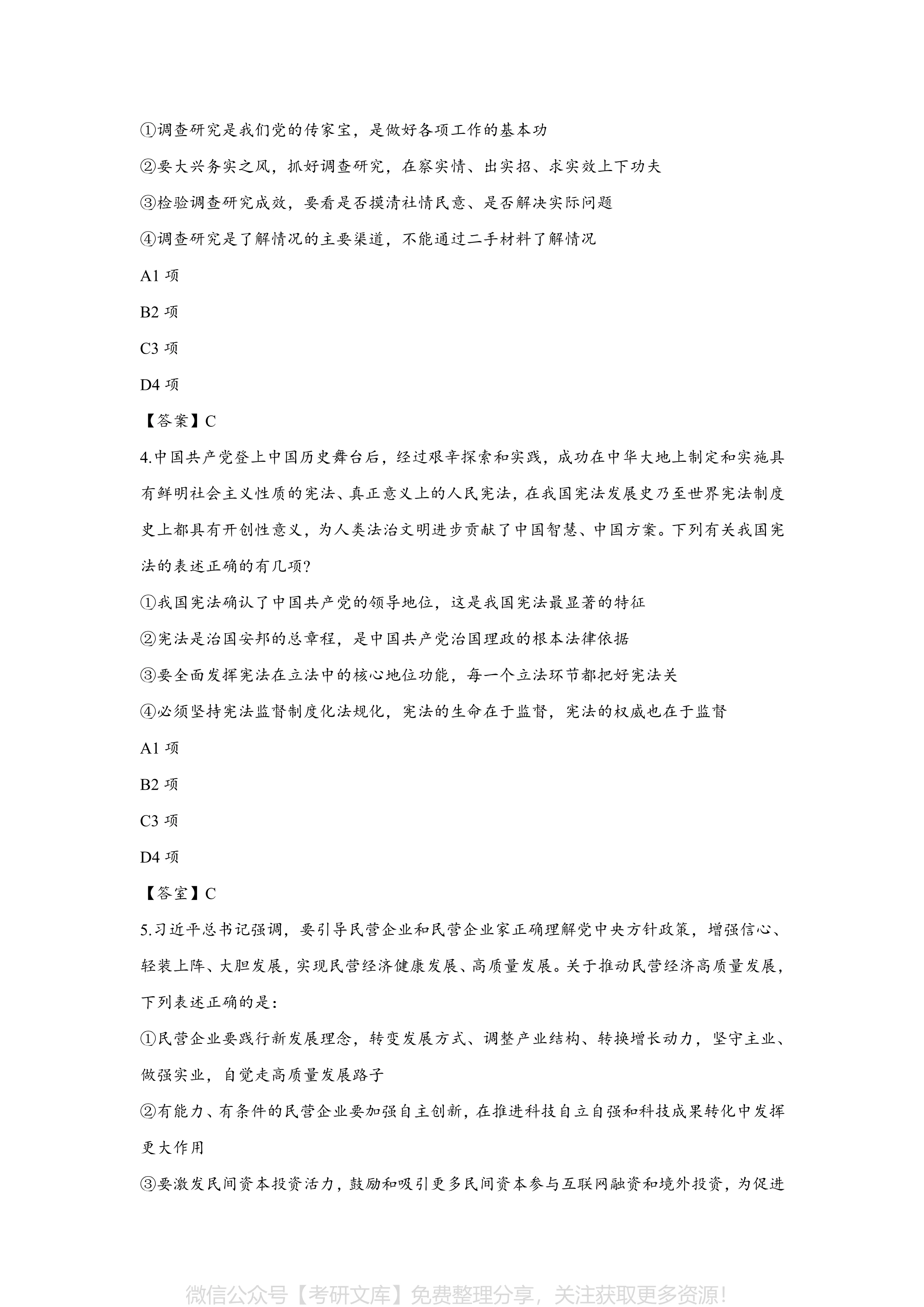 ①调查研究是我们党的传家宝，是做好各项工作的基本功

②要大兴务实之风，抓好调查研究，在察实情、出实招、求实效上下功夫

③检验调查研究成效，要看是否摸清社情民意、是否解决实际问题

④调查研究是了解情况的主要渠道，不能通过二手材料了解情况

A1 项

B2 项

C3 项

D4 项

【答案】C

4.中国共产党登上中国历史舞台后，经过艰辛探索和实践，成功在中华大地上制定和实施具有鲜明社会主义性质的宪法、真正意义上的人民宪法，在我国宪法发展史乃至世界宪法制度史上都具有开创性意义，为人类法治文明进步贡献了中国智慧、中国方案。下列有关我国宪法的表述正确的有几项?

①我国宪法确认了中国共产党的领导地位，这是我国宪法最显著的特征

②宪法是治国安邦的总章程，是中国共产党治国理政的根本法律依据

③要全面发挥宪法在立法中的核心地位功能，每一个立法环节都把好宪法关

④必须坚持宪法监督制度化法规化，宪法的生命在于监督，宪法的权威也在于监督

A1 项

B2 项

C3 项

D4 项

【答室】C

5.习近平总书记强调，要引导民营企业和民营企业家正确理解党中央方针政策，增强信心、轻装上阵、大胆发展，实现民营经济健康发展、高质量发展。关于推动民营经济高质量发展，下列表述正确的是：

①民营企业要践行新发展理念，转变发展方式、调整产业结构、转换增长动力，坚守主业、做强实业，自觉走高质量发展路子

②有能力、有条件的民营企业要加强自主创新，在推进科技自立自强和科技成果转化中发挥更大作用

③要激发民间资本投资活力，鼓励和吸引更多民间资本参与互联网融资和境外投资，为促进

微信公众号【考研文库】免费整理分享，关注获取更多资源!